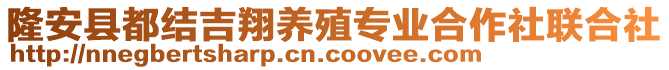 隆安县都结吉翔养殖专业合作社联合社
http://nnegbertsharp.cn.coovee.com